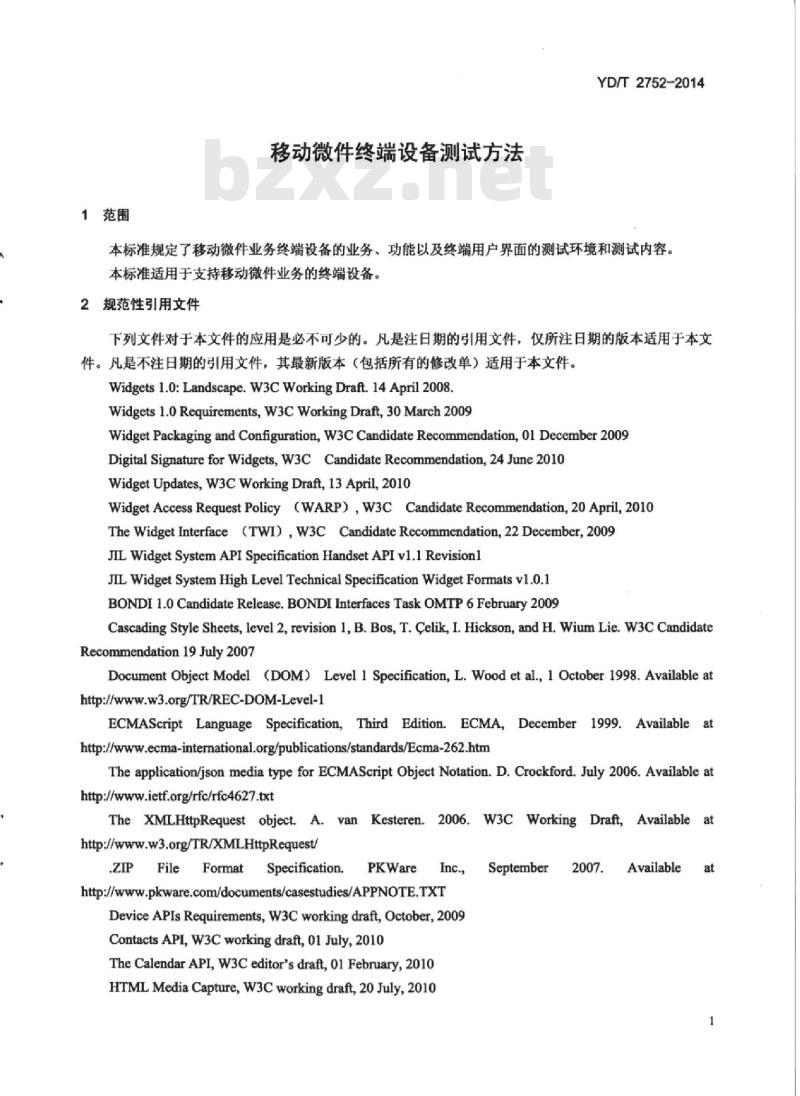 YD/T 2752-2014

移动微件终端设备测试方法

bzxz.net

1 范围

本标准规定了移动微件业务终端设备的业务、功能以及终端用户界面的测试环境和测试内容。

本标准适用于支持移动微件业务的终端设备。

2 规范性引用文件

下列文件对于本文件的应用是必不可少的。凡是注日期的引用文件，仅所注日期的版本适用于本文件。凡是不注日期的引用文件，其最新版本（包括所有的修改单）适用于本文件。

Widgets 1.0: Landscape. W3C Working Draft. 14 April 2008.

Widgets 1.0 Requirements, W3C Working Draft, 30 March 2009

Widget Packaging and Configuration, W3C Candidate Recommendation, 01 December 2009

Digital Signature for Widgets, W3C Candidate Recommendation, 24 June 2010

Widget Updates, W3C Working Draft, 13 April, 2010

Widget Access Request Policy （WARP）, W3C Candidate Recommendation, 20 April, 2010

The Widget Interface （TWI）, W3C Candidate Recommendation, 22 December, 2009

JIL Widget System API Specification Handset API v1.1 Revision1

JIL Widget System High Level Technical Specification Widget Formats v1.0.1

BONDI 1.0 Candidate Release. BONDI Interfaces Task OMTP 6 February 2009

Cascading Style Sheets, level 2, revision 1, B. Bos, T. Çelik, I. Hickson, and H. Wium Lie. W3C Candidate Recommendation 19 July 2007

Document Object Model （DOM） Level 1 Specification, L. Wood et al., 1 October 1998. Available at http://www.w3.org/TR/REC-DOM-Level-1

ECMAScript Language Specification, Third Edition. ECMA, December 1999. Available at http://www.ecma-international.org/publications/standards/Ecma-262.htm

The application/json media type for ECMAScript Object Notation. D. Crockford. July 2006. Available at http://www.ietf.org/rfc/rfc4627.txt

The XMLHttpRequest object. A. van Kesteren. 2006. W3C Working Draft, Available at http://www.w3.org/TR/XMLHttpRequest/

.ZIP File Format Specification. PKWare Inc., September 2007. Available at http://www.pkware.com/documents/casestudies/APPNOTE.TXT

Device APIs Requirements, W3C working draft, October, 2009

Contacts API, W3C working draft, 01 July, 2010

The Calendar API, W3C editor's draft, 01 February, 2010

HTML Media Capture, W3C working draft, 20 July, 2010

1